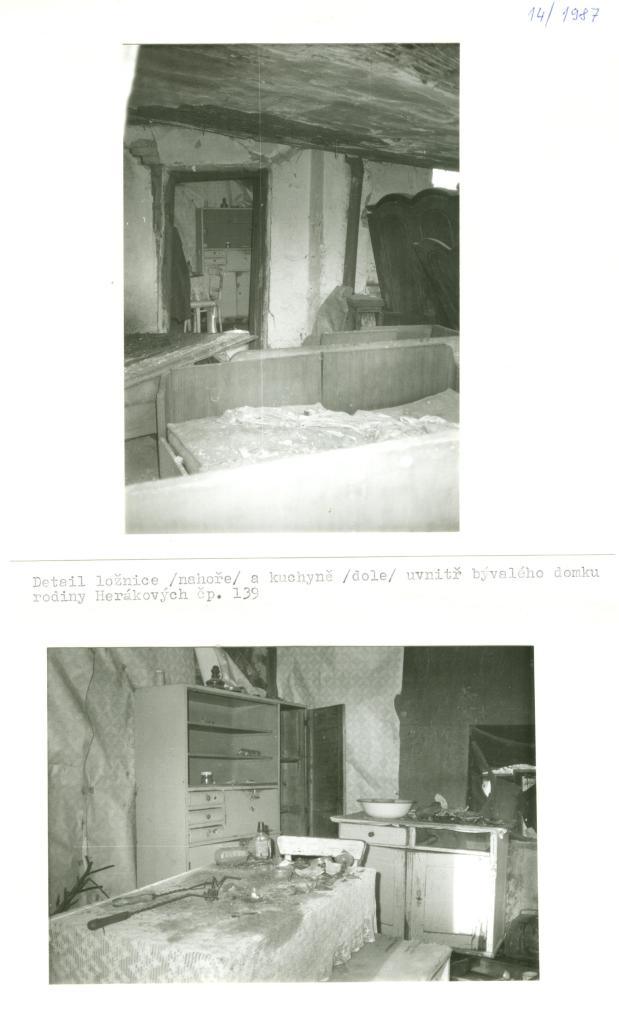 14/1987

Detail ložnice /nahoře/ a kuchyně /dole/ uvnitř bývalého domku rodiny Herákových čp. 139